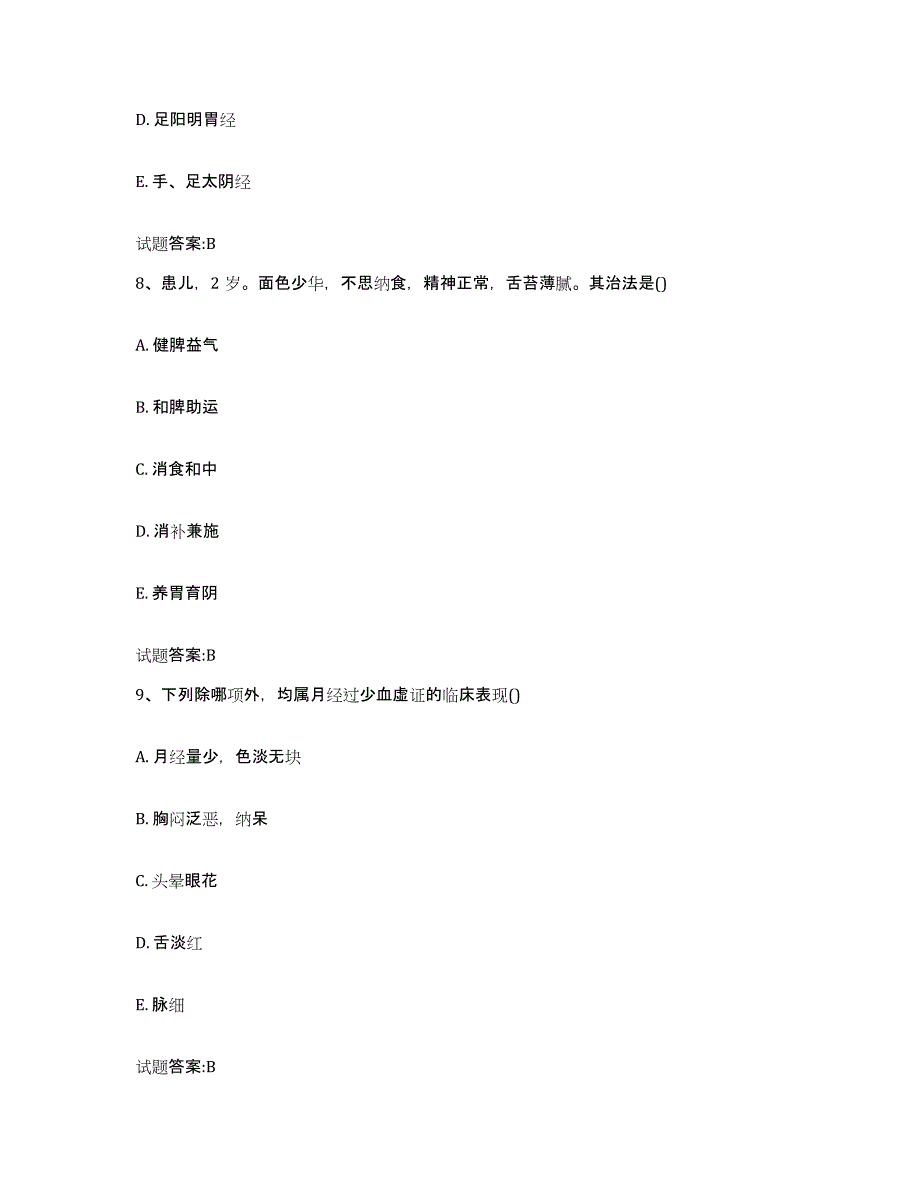 D. 足阳明胃经

E. 手、足太阴经

试题答案:B

8、患儿，2 岁。面色少华，不思纳食，精神正常，舌苔薄腻。其治法是()

A. 健脾益气

B. 和脾助运

C. 消食和中

D. 消补兼施

E. 养胃育阴

试题答案:B

9、下列除哪项外，均属月经过少血虚证的临床表现()

A. 月经量少，色淡无块

B. 胸闷泛恶，纳呆

C. 头晕眼花

D. 舌淡红

E. 脉细

试题答案:B